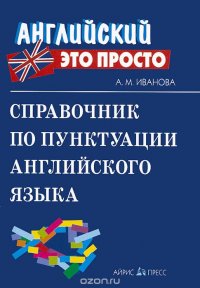 АНГЛИЙСКИЙ ЭТО ПРОСТО

А. М. ИВАНОВА

СПРАВОЧНИК ПО ПУНКТУАЦИИ АНГЛИЙСКОГО ЯЗЫКА

АЙРИС ПРЕСС

ozon.ru